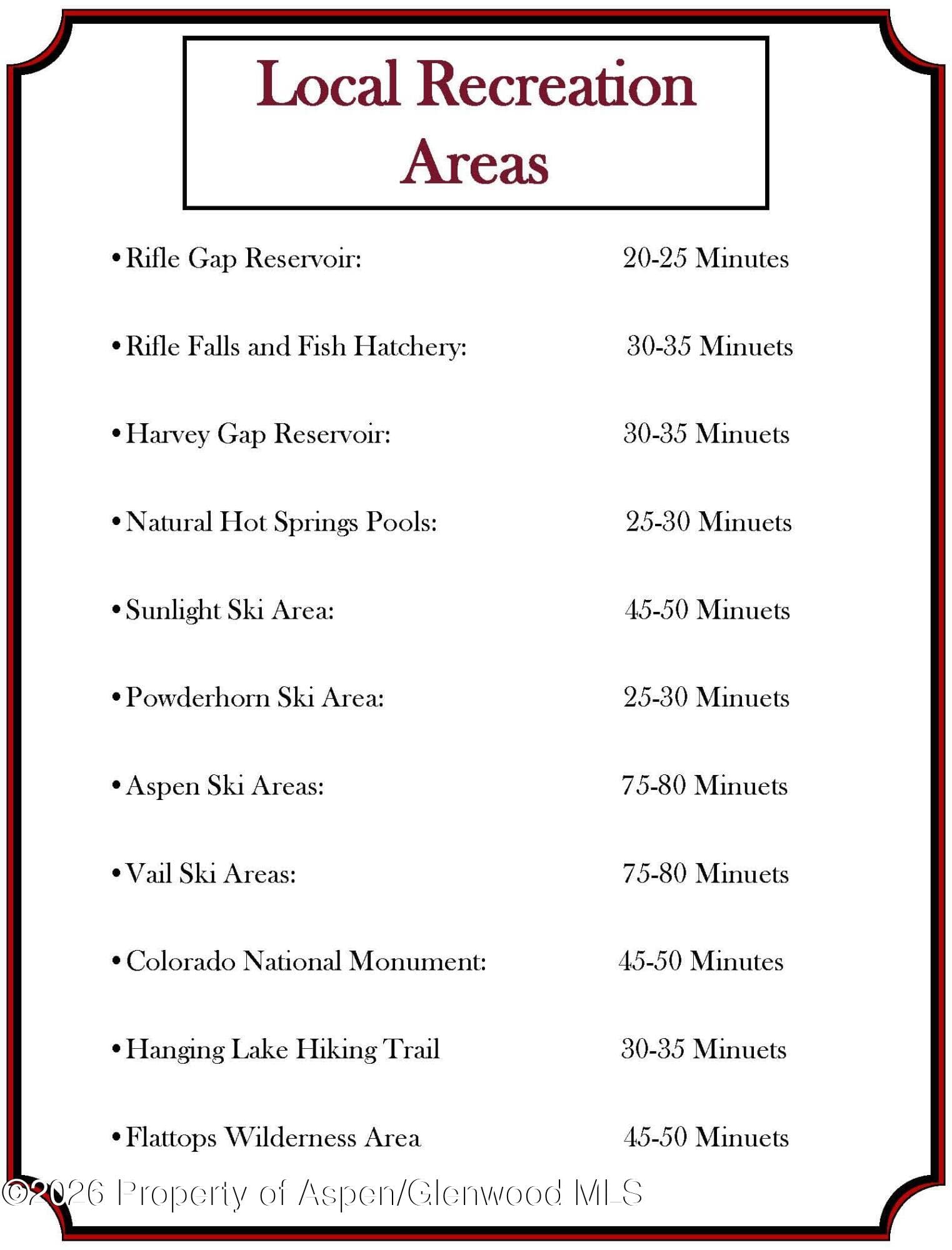 Local Recreation Areas

• Rifle Gap Reservoir: 20-25 Minutes

• Rifle Falls and Fish Hatchery: 30-35 Minuets

• Harvey Gap Reservoir: 30-35 Minuets

• Natural Hot Springs Pools: 25-30 Minuets

• Sunlight Ski Area: 45-50 Minuets

• Powderhorn Ski Area: 25-30 Minuets

• Aspen Ski Areas: 75-80 Minuets

• Vail Ski Areas: 75-80 Minuets

• Colorado National Monument: 45-50 Minutes

• Hanging Lake Hiking Trail 30-35 Minuets

• Flattops Wilderness Area 45-50 Minuets

©2026 Property of Aspen/Glenwood MLS